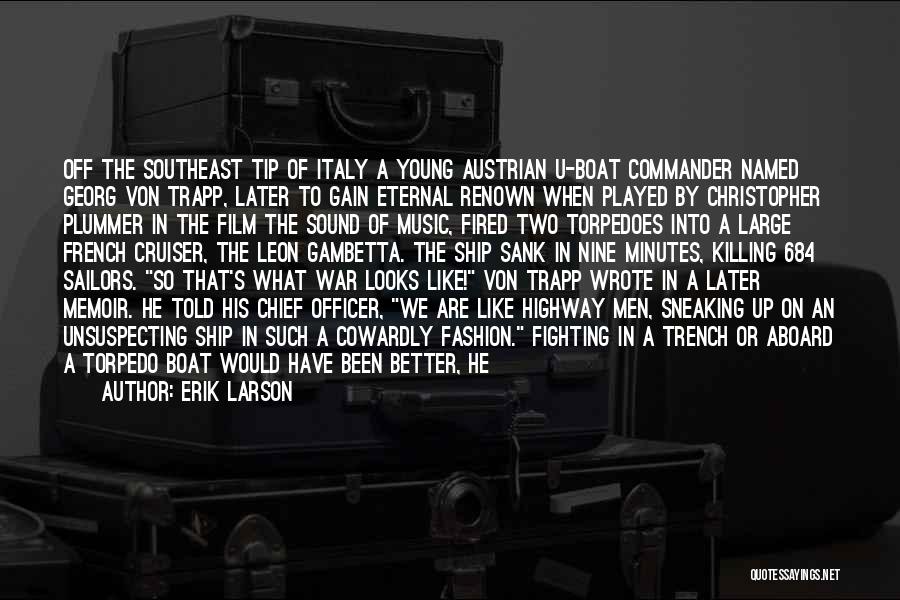 OFF THE SOUTHEAST TIP OF ITALY A YOUNG AUSTRIAN U-BOAT COMMANDER NAMED GEORG VON TRAPP, LATER TO GAIN ETERNAL RENOWN WHEN PLAYED BY CHRISTOPHER PLUMMER IN THE FILM THE SOUND OF MUSIC, FIRED TWO TORPEDOES INTO A LARGE FRENCH CRUISER, THE LEON GAMBETTA. THE SHIP SANK IN NINE MINUTES, KILLING 684 SAILORS. "SO THAT'S WHAT WAR LOOKS LIKE!" VON TRAPP WROTE IN A LATER MEMOIR. HE TOLD HIS CHIEF OFFICER, "WE ARE LIKE HIGHWAY MEN, SNEAKING UP ON AN UNSUSPECTING SHIP IN SUCH A COWARDLY FASHION." FIGHTING IN A TRENCH OR ABOARD A TORPEDO BOAT WOULD HAVE BEEN BETTER, HE

AUTHOR: ERIK LARSON

QUOTESSAYINGS.NET